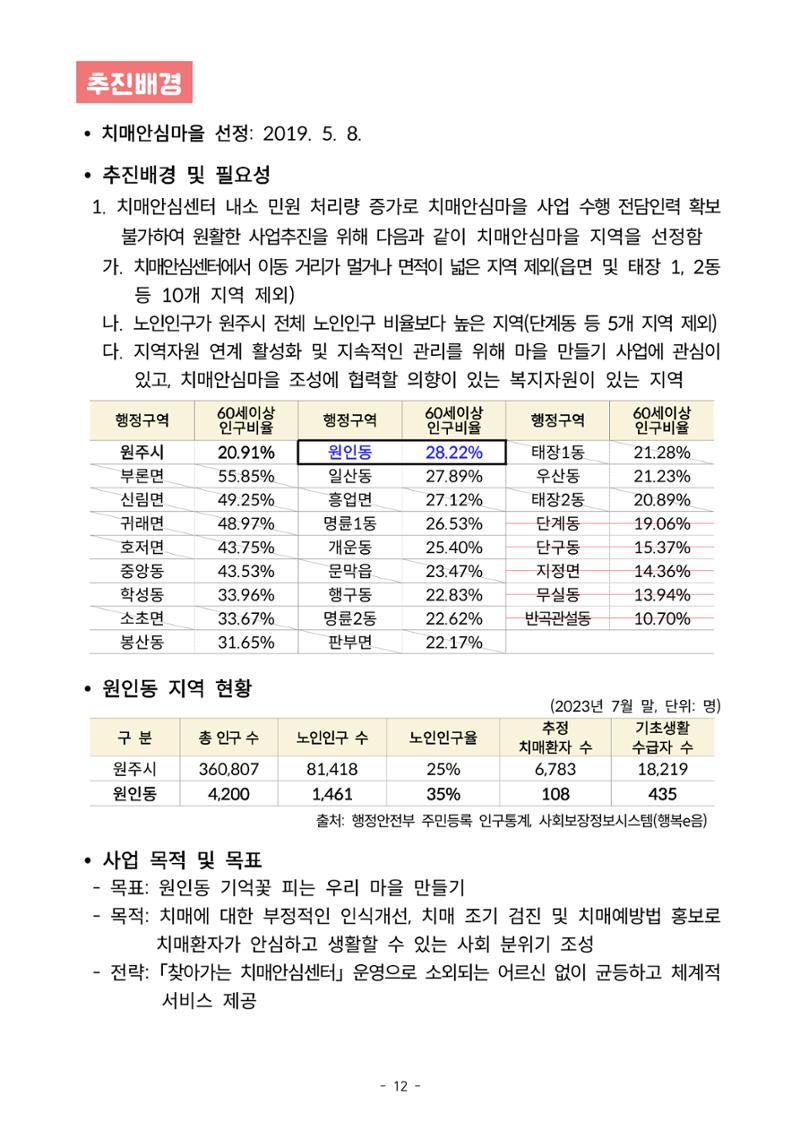 추진배경

• 치매안심마을 선정: 2019. 5. 8.

• 추진배경 및 필요성

1. 치매안심센터 내소 민원 처리량 증가로 치매안심마을 사업 수행 전담인력 확보 불가하여 원활한 사업추진을 위해 다음과 같이 치매안심마을 지역을 선정함

가. 치매안심센터에서 이동 거리가 멀거나 면적이 넓은 지역 제외(읍면 및 태장 1, 2동 등 10개 지역 제외)

나. 노인인구가 원주시 전체 노인인구 비율보다 높은 지역(단계동 등 5개 지역 제외)

다. 지역자원 연계 활성화 및 지속적인 관리를 위해 마을 만들기 사업에 관심이 있고, 치매안심마을 조성에 협력할 의향이 있는 복지자원이 있는 지역

| 행정구역 | 60세이상 인구비율 | 행정구역 | 60세이상 인구비율 | 행정구역 | 60세이상 인구비율 |
|---|---|---|---|---|---|
| 원주시 | 20.91% | 원인동 | 28.22% | 태장1동 | 21.28% |
| 부론면 | 55.85% | 일산동 | 27.89% | 우산동 | 21.23% |
| 신림면 | 49.25% | 흥업면 | 27.12% | 태장2동 | 20.89% |
| 귀래면 | 48.97% | 명륜1동 | 26.53% | 단계동 | 19.06% |
| 호저면 | 43.75% | 개운동 | 25.40% | 단구동 | 15.37% |
| 중앙동 | 43.53% | 문막읍 | 23.47% | 지정면 | 14.36% |
| 학성동 | 33.96% | 행구동 | 22.83% | 무실동 | 13.94% |
| 소초면 | 33.67% | 명륜2동 | 22.62% | 반곡관설동 | 10.70% |
| 봉산동 | 31.65% | 판부면 | 22.17% | | |

• 원인동 지역 현황

(2023년 7월 말, 단위: 명)

| 구 분 | 총 인구 수 | 노인인구 수 | 노인인구율 | 추정 치매환자 수 | 기초생활 수급자 수 |
|---|---|---|---|---|---|
| 원주시 | 360,807 | 81,418 | 25% | 6,783 | 18,219 |
| 원인동 | 4,200 | 1,461 | 35% | 108 | 435 |

출처: 행정안전부 주민등록 인구통계, 사회보장정보시스템(행복e음)

• 사업 목적 및 목표

- 목표: 원인동 기억꽃 피는 우리 마을 만들기

- 목적: 치매에 대한 부정적인 인식개선, 치매 조기 검진 및 치매예방법 홍보로 치매환자가 안심하고 생활할 수 있는 사회 분위기 조성

- 전략: 「찾아가는 치매안심센터」 운영으로 소외되는 어르신 없이 균등하고 체계적 서비스 제공

- 12 -